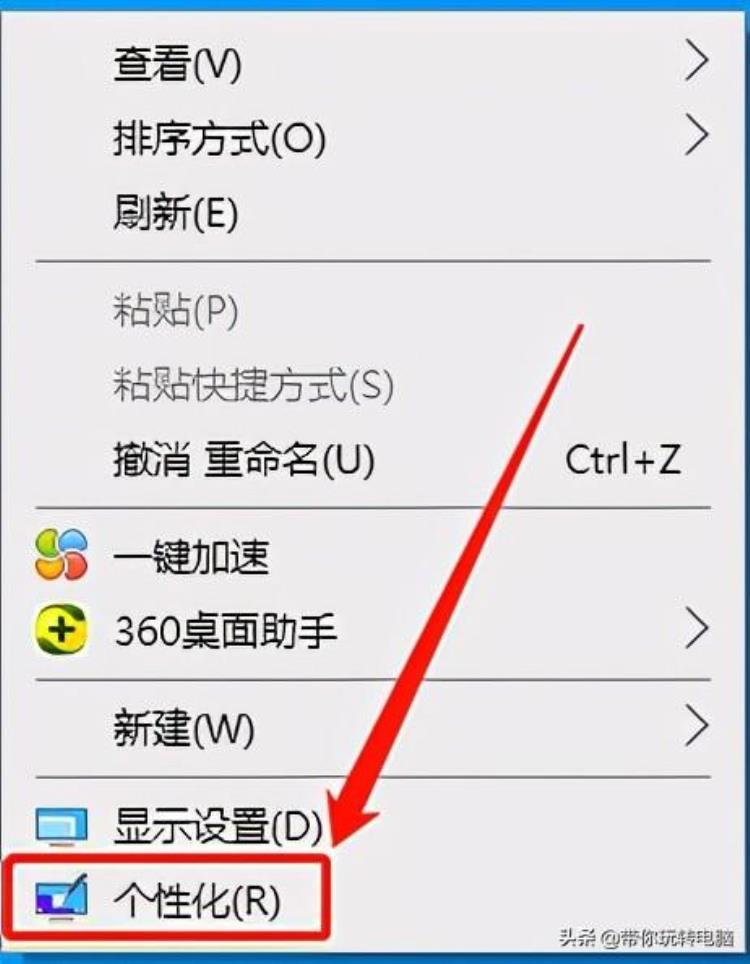 查看(V)
排序方式(O)
刷新(E)

粘贴(P)
粘贴快捷方式(S)
撤消 重命名(U) Ctrl+Z

一键加速
360桌面助手

新建(W)

显示设置(D)
个性化(R)

头条 @带你玩转电脑